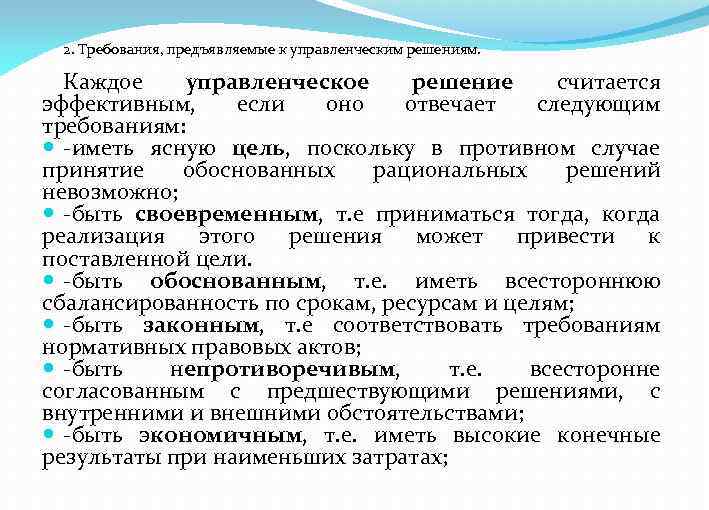 2. Требования, предъявляемые к управленческим решениям.

Каждое управленческое решение считается эффективным, если оно отвечает следующим требованиям:

-иметь ясную цель, поскольку в противном случае принятие обоснованных рациональных решений невозможно;

-быть своевременным, т.е приниматься тогда, когда реализация этого решения может привести к поставленной цели.

-быть обоснованным, т.е. иметь всестороннюю сбалансированность по срокам, ресурсам и целям;

-быть законным, т.е соответствовать требованиям нормативных правовых актов;

-быть непротиворечивым, т.е. всесторонне согласованным с предшествующими решениями, с внутренними и внешними обстоятельствами;

-быть экономичным, т.е. иметь высокие конечные результаты при наименьших затратах;